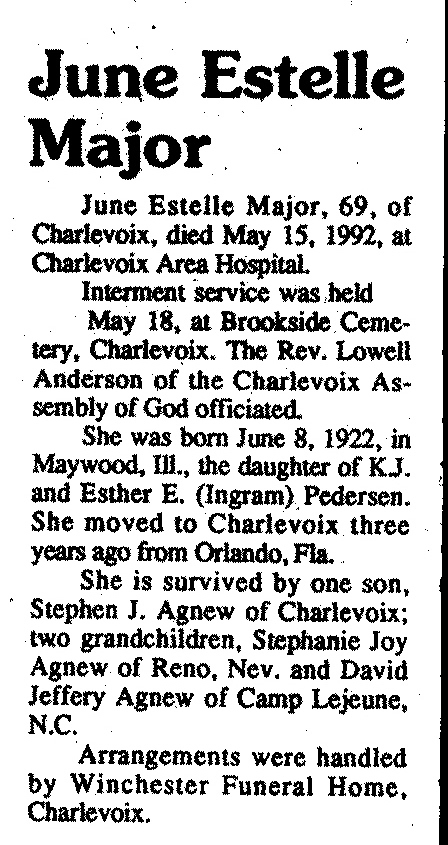 June Estelle Major

June Estelle Major, 69, of Charlevoix, died May 15, 1992, at Charlevoix Area Hospital.

Interment service was held

May 18, at Brookside Cemetery, Charlevoix. The Rev. Lowell Anderson of the Charlevoix Assembly of God officiated.

She was born June 8, 1922, in Maywood, Ill., the daughter of K.J. and Esther E. (Ingram) Pedersen. She moved to Charlevoix three years ago from Orlando, Fla.

She is survived by one son, Stephen J. Agnew of Charlevoix; two grandchildren, Stephanie Joy Agnew of Reno, Nev. and David Jeffery Agnew of Camp Lejeune, N.C.

Arrangements were handled by Winchester Funeral Home, Charlevoix.